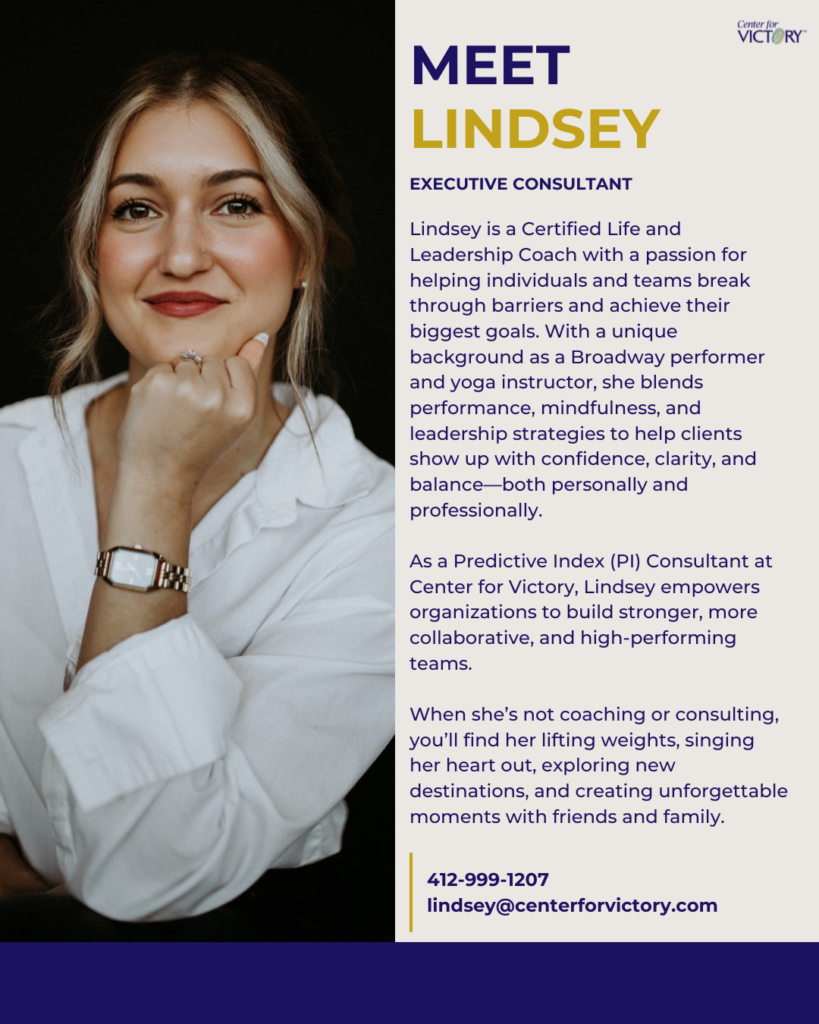 Center for VICTORY™

MEET
LINDSEY

EXECUTIVE CONSULTANT

Lindsey is a Certified Life and Leadership Coach with a passion for helping individuals and teams break through barriers and achieve their biggest goals. With a unique background as a Broadway performer and yoga instructor, she blends performance, mindfulness, and leadership strategies to help clients show up with confidence, clarity, and balance—both personally and professionally.

As a Predictive Index (PI) Consultant at Center for Victory, Lindsey empowers organizations to build stronger, more collaborative, and high-performing teams.

When she's not coaching or consulting, you'll find her lifting weights, singing her heart out, exploring new destinations, and creating unforgettable moments with friends and family.

412-999-1207
lindsey@centerforvictory.com